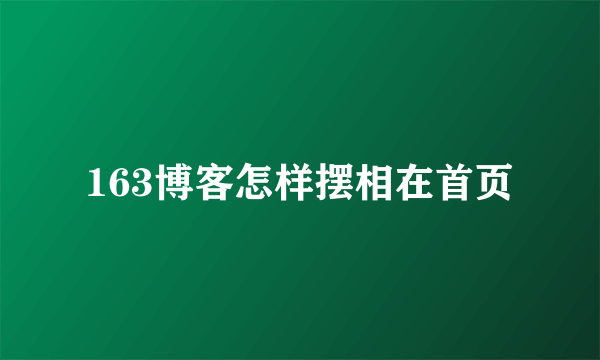 163博客怎样摆相在首页